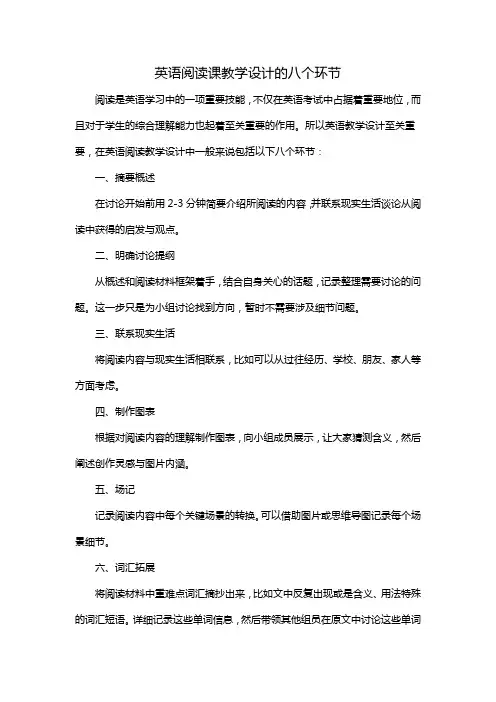 英语阅读课教学设计的八个环节

阅读是英语学习中的一项重要技能，不仅在英语考试中占据着重要地位，而且对于学生的综合理解能力也起着至关重要的作用。所以英语教学设计至关重要，在英语阅读教学设计中一般来说包括以下八个环节：

一、摘要概述

在讨论开始前用 2-3 分钟简要介绍所阅读的内容，并联系现实生活谈论从阅读中获得的启发与观点。

二、明确讨论提纲

从概述和阅读材料框架着手，结合自身关心的话题，记录整理需要讨论的问题。这一步只是为小组讨论找到方向，暂时不需要涉及细节问题。

三、联系现实生活

将阅读内容与现实生活相联系，比如可以从过往经历、学校、朋友、家人等方面考虑。

四、制作图表

根据对阅读内容的理解制作图表，向小组成员展示，让大家猜测含义，然后阐述创作灵感与图片内涵。

五、场记

记录阅读内容中每个关键场景的转换。可以借助图片或思维导图记录每个场景细节。

六、词汇拓展

将阅读材料中重难点词汇摘抄出来，比如文中反复出现或是含义、用法特殊的词汇短语。详细记录这些单词信息，然后带领其他组员在原文中讨论这些单词